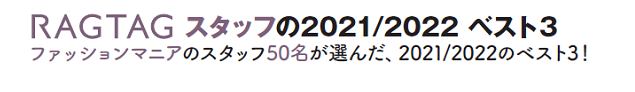 RAGTAG スタッフの2021/2022 ベスト3
ファッションマニアのスタッフ50名が選んだ、2021/2022のベスト3！